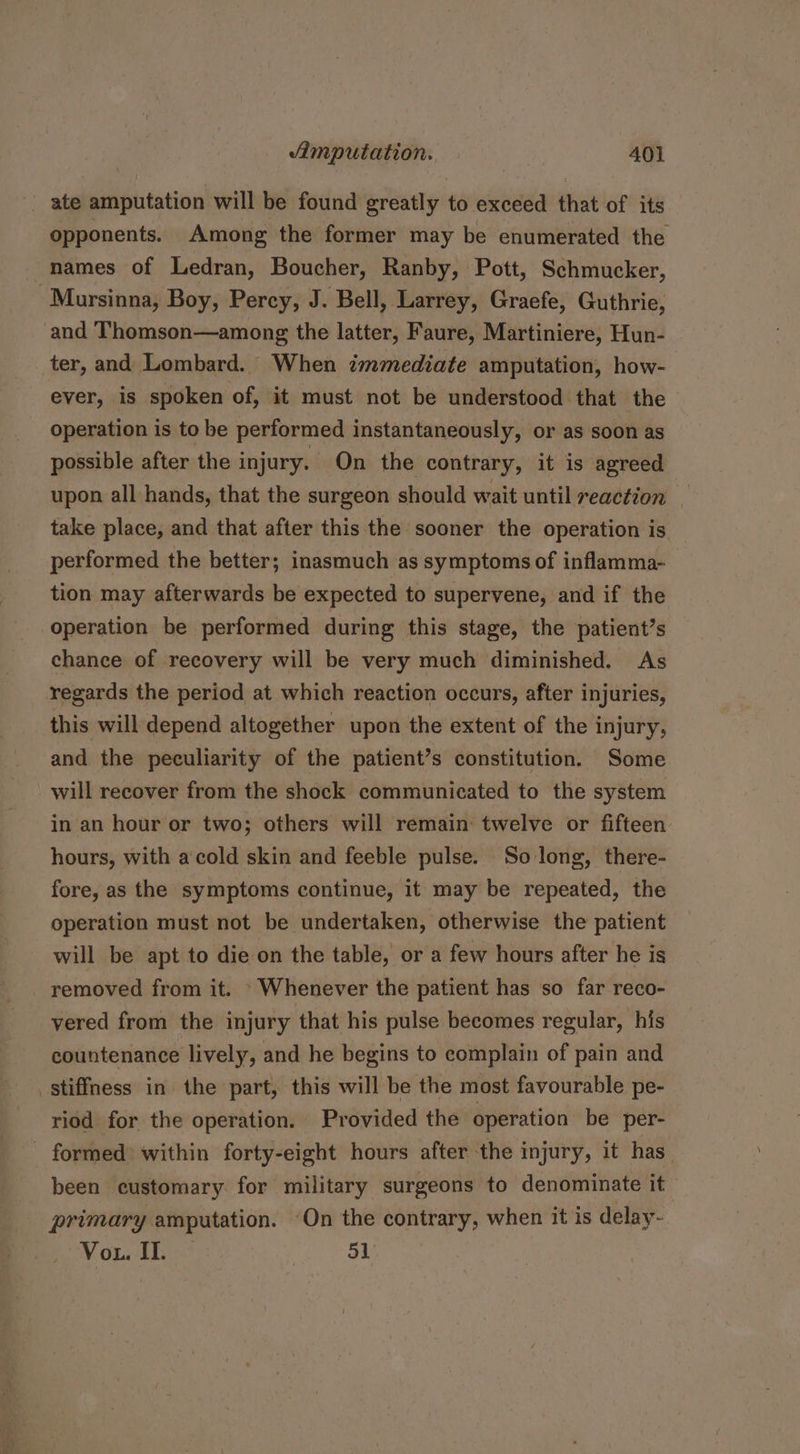 Amputation. 401

ate amputation will be found greatly to exceed that of its opponents. Among the former may be enumerated the names of Ledran, Boucher, Ranby, Pott, Schmucker, Mursinna, Boy, Percy, J. Bell, Larrey, Graefe, Guthrie, and Thomson—among the latter, Faure, Martiniere, Hunter, and Lombard. When immediate amputation, however, is spoken of, it must not be understood that the operation is to be performed instantaneously, or as soon as possible after the injury. On the contrary, it is agreed upon all hands, that the surgeon should wait until reaction take place, and that after this the sooner the operation is performed the better; inasmuch as symptoms of inflammation may afterwards be expected to supervene, and if the operation be performed during this stage, the patient's chance of recovery will be very much diminished. As regards the period at which reaction occurs, after injuries, this will depend altogether upon the extent of the injury, and the peculiarity of the patient's constitution. Some will recover from the shock communicated to the system in an hour or two; others will remain twelve or fifteen hours, with a cold skin and feeble pulse. So long, therefore, as the symptoms continue, it may be repeated, the operation must not be undertaken, otherwise the patient will be apt to die on the table, or a few hours after he is removed from it. Whenever the patient has so far recovered from the injury that his pulse becomes regular, his countenance lively, and he begins to complain of pain and stiffness in the part, this will be the most favourable period for the operation. Provided the operation be performed within forty-eight hours after the injury, it has been customary for military surgeons to denominate it primary amputation. On the contrary, when it is delay-

Vol. II. 51